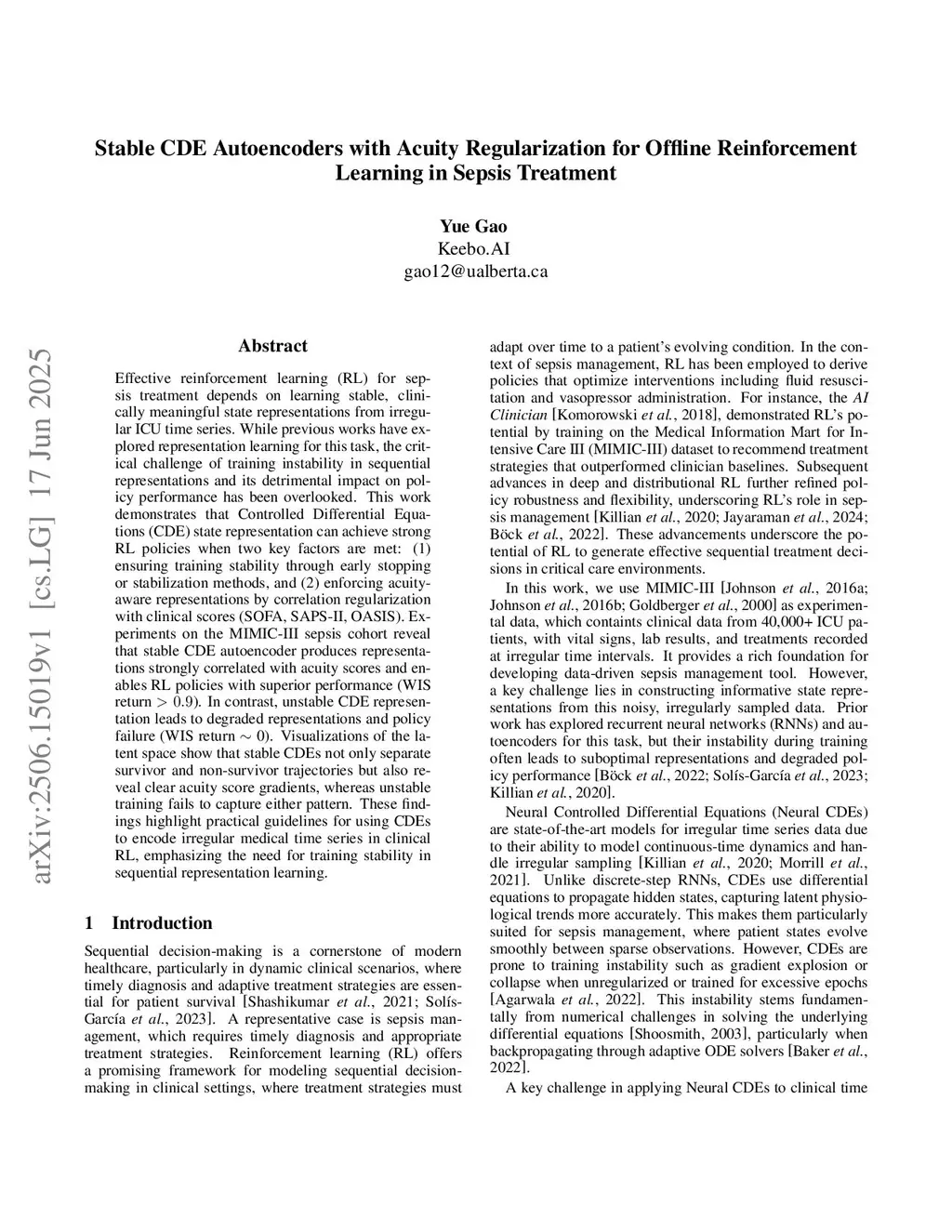 Stable CDE Autoencoders with Acuity Regularization for Offline Reinforcement Learning in Sepsis Treatment

Yue Gao
Keebo.AI
gao12@ualberta.ca

arXiv:2506.15019v1 [cs.LG] 17 Jun 2025

Abstract

Effective reinforcement learning (RL) for sepsis treatment depends on learning stable, clinically meaningful state representations from irregular ICU time series. While previous works have explored representation learning for this task, the critical challenge of training instability in sequential representations and its detrimental impact on policy performance has been overlooked. This work demonstrates that Controlled Differential Equations (CDE) state representation can achieve strong RL policies when two key factors are met: (1) ensuring training stability through early stopping or stabilization methods, and (2) enforcing acuity-aware representations by correlation regularization with clinical scores (SOFA, SAPS-II, OASIS). Experiments on the MIMIC-III sepsis cohort reveal that stable CDE autoencoder produces representations strongly correlated with acuity scores and enables RL policies with superior performance (WIS return $> 0.9$). In contrast, unstable CDE representation leads to degraded representations and policy failure (WIS return $\sim 0$). Visualizations of the latent space show that stable CDEs not only separate survivor and non-survivor trajectories but also reveal clear acuity score gradients, whereas unstable training fails to capture either pattern. These findings highlight practical guidelines for using CDEs to encode irregular medical time series in clinical RL, emphasizing the need for training stability in sequential representation learning.

1 Introduction

Sequential decision-making is a cornerstone of modern healthcare, particularly in dynamic clinical scenarios, where timely diagnosis and adaptive treatment strategies are essential for patient survival [Shashikumar et al., 2021; Solís-García et al., 2023]. A representative case is sepsis management, which requires timely diagnosis and appropriate treatment strategies. Reinforcement learning (RL) offers a promising framework for modeling sequential decision-making in clinical settings, where treatment strategies must adapt over time to a patient's evolving condition. In the context of sepsis management, RL has been employed to derive policies that optimize interventions including fluid resuscitation and vasopressor administration. For instance, the AI Clinician [Komorowski et al., 2018], demonstrated RL's potential by training on the Medical Information Mart for Intensive Care III (MIMIC-III) dataset to recommend treatment strategies that outperformed clinician baselines. Subsequent advances in deep and distributional RL further refined policy robustness and flexibility, underscoring RL's role in sepsis management [Killian et al., 2020; Jayaraman et al., 2024; Böck et al., 2022]. These advancements underscore the potential of RL to generate effective sequential treatment decisions in critical care environments.

In this work, we use MIMIC-III [Johnson et al., 2016a; Johnson et al., 2016b; Goldberger et al., 2000] as experimental data, which containts clinical data from 40,000+ ICU patients, with vital signs, lab results, and treatments recorded at irregular time intervals. It provides a rich foundation for developing data-driven sepsis management tool. However, a key challenge lies in constructing informative state representations from this noisy, irregularly sampled data. Prior work has explored recurrent neural networks (RNNs) and autoencoders for this task, but their instability during training often leads to suboptimal representations and degraded policy performance [Böck et al., 2022; Solís-García et al., 2023; Killian et al., 2020].

Neural Controlled Differential Equations (Neural CDEs) are state-of-the-art models for irregular time series data due to their ability to model continuous-time dynamics and handle irregular sampling [Killian et al., 2020; Morrill et al., 2021]. Unlike discrete-step RNNs, CDEs use differential equations to propagate hidden states, capturing latent physiological trends more accurately. This makes them particularly suited for sepsis management, where patient states evolve smoothly between sparse observations. However, CDEs are prone to training instability such as gradient explosion or collapse when unregularized or trained for excessive epochs [Agarwala et al., 2022]. This instability stems fundamentally from numerical challenges in solving the underlying differential equations [Shoosmith, 2003], particularly when backpropagating through adaptive ODE solvers [Baker et al., 2022].

A key challenge in applying Neural CDEs to clinical time